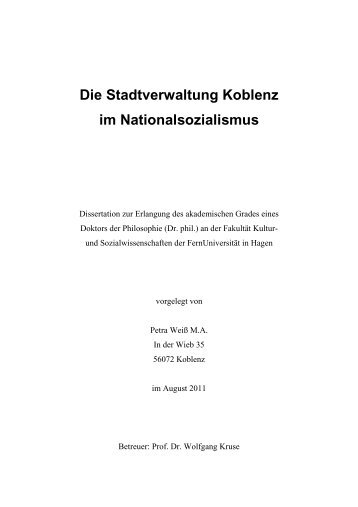 Die Stadtverwaltung Koblenz
im Nationalsozialismus

Dissertation zur Erlangung des akademischen Grades eines Doktors der Philosophie (Dr. phil.) an der Fakultät Kultur- und Sozialwissenschaften der FernUniversität in Hagen

vorgelegt von

Petra Weiß M.A.
In der Wieb 35
56072 Koblenz

im August 2011

Betreuer: Prof. Dr. Wolfgang Kruse